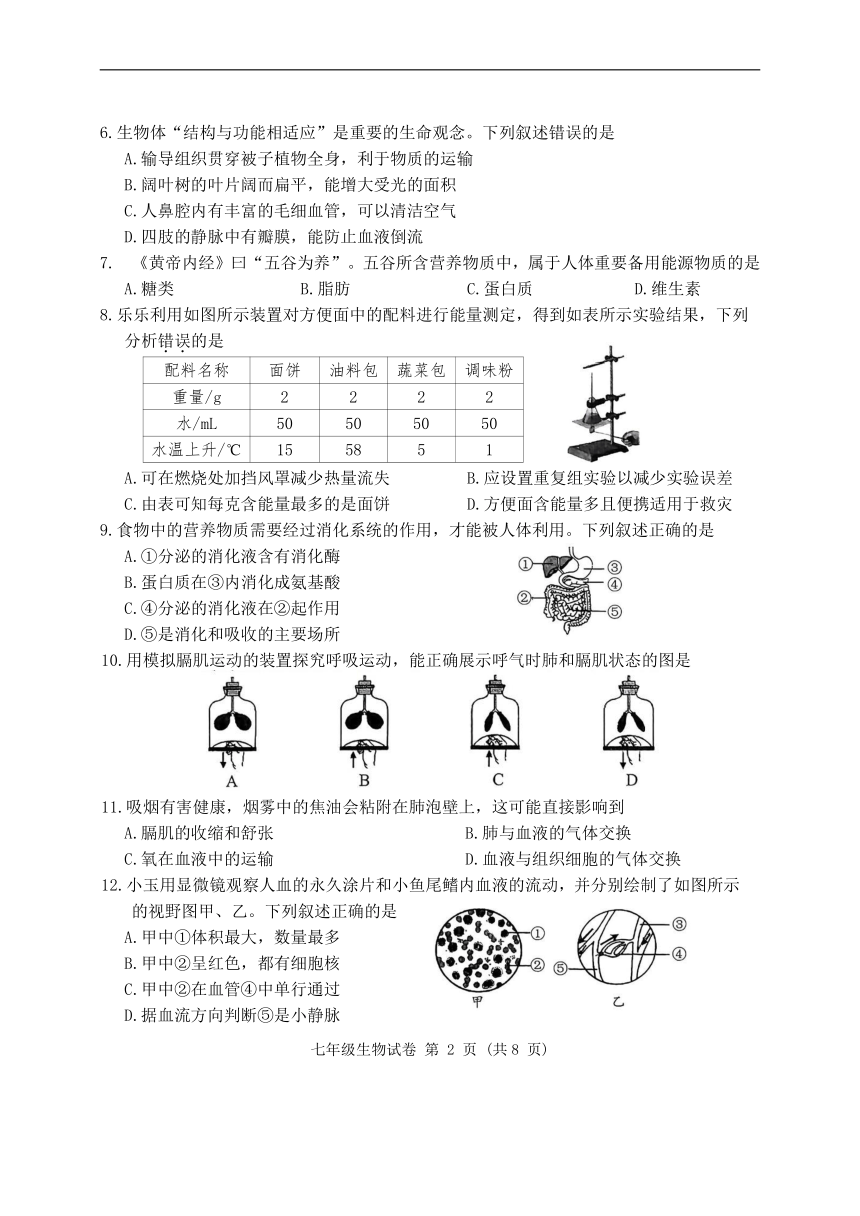 6.生物体“结构与功能相适应”是重要的生命观念。下列叙述错误的是
A.输导组织贯穿被子植物全身，利于物质的运输
B.阔叶树的叶片阔而扁平，能增大受光的面积
C.人鼻腔内有丰富的毛细血管，可以清洁空气
D.四肢的静脉中有瓣膜，能防止血液倒流

7. 《黄帝内经》曰“五谷为养”。五谷所含营养物质中，属于人体重要备用能源物质的是
A.糖类 B.脂肪 C.蛋白质 D.维生素

8.乐乐利用如图所示装置对方便面中的配料进行能量测定，得到如表所示实验结果，下列分析错误的是

| 配料名称 | 面饼 | 油料包 | 蔬菜包 | 调味粉 |
|---|---|---|---|---|
| 重量/g | 2 | 2 | 2 | 2 |
| 水/mL | 50 | 50 | 50 | 50 |
| 水温上升/℃ | 15 | 58 | 5 | 1 |

A.可在燃烧处加挡风罩减少热量流失 B.应设置重复组实验以减少实验误差
C.由表可知每克含能量最多的是面饼 D.方便面含能量多且便携适用于救灾

9.食物中的营养物质需要经过消化系统的作用，才能被人体利用。下列叙述正确的是
A.①分泌的消化液含有消化酶
B.蛋白质在③内消化成氨基酸
C.④分泌的消化液在②起作用
D.⑤是消化和吸收的主要场所

①
②
③
④
⑤

10.用模拟膈肌运动的装置探究呼吸运动，能正确展示呼气时肺和膈肌状态的图是

A B C D

11.吸烟有害健康，烟雾中的焦油会粘附在肺泡壁上，这可能直接影响到
A.膈肌的收缩和舒张 B.肺与血液的气体交换
C.氧在血液中的运输 D.血液与组织细胞的气体交换

12.小玉用显微镜观察人血的永久涂片和小鱼尾鳍内血液的流动，并分别绘制了如图所示的视野图甲、乙。下列叙述正确的是
A.甲中①体积最大，数量最多
B.甲中②呈红色，都有细胞核
C.甲中②在血管④中单行通过
D.据血流方向判断⑤是小静脉

①
②
甲
③
④
⑤
乙

七年级生物试卷 第 2 页 （共 8 页）